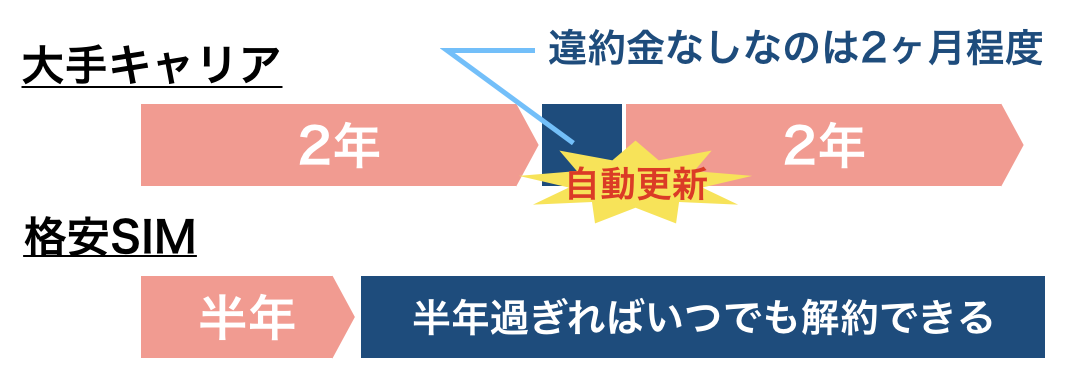 大手キャリア

違約金なしなのは2ヶ月程度

2年

自動更新

2年

格安SIM

半年

半年過ぎればいつでも解約できる